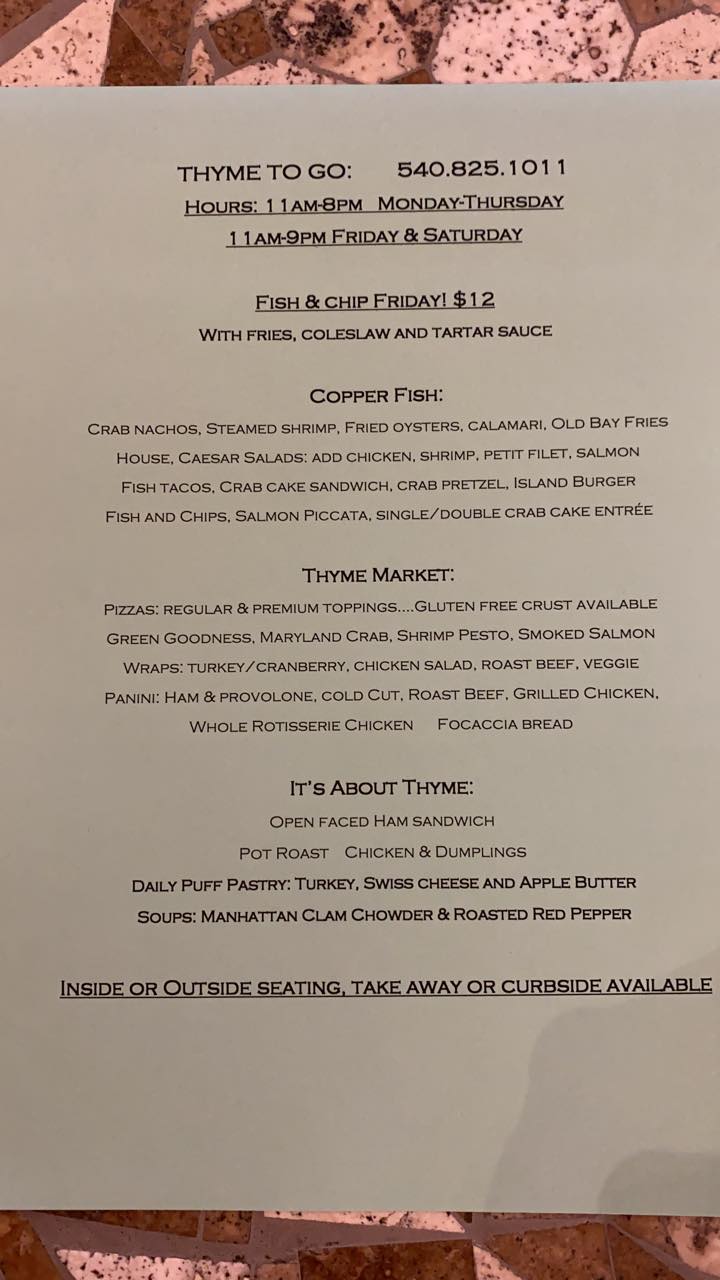 THYME TO GO: 540.825.1011
HOURS: 11AM-8PM MONDAY-THURSDAY
11AM-9PM FRIDAY & SATURDAY

FISH & CHIP FRIDAY! $12
WITH FRIES, COLESLAW AND TARTAR SAUCE

COPPER FISH:
CRAB NACHOS, STEAMED SHRIMP, FRIED OYSTERS, CALAMARI, OLD BAY FRIES
HOUSE, CAESAR SALADS: ADD CHICKEN, SHRIMP, PETIT FILET, SALMON
FISH TACOS, CRAB CAKE SANDWICH, CRAB PRETZEL, ISLAND BURGER
FISH AND CHIPS, SALMON PICCATA, SINGLE/DOUBLE CRAB CAKE ENTRÉE

THYME MARKET:
PIZZAS: REGULAR & PREMIUM TOPPINGS....GLUTEN FREE CRUST AVAILABLE
GREEN GOODNESS, MARYLAND CRAB, SHRIMP PESTO, SMOKED SALMON
WRAPS: TURKEY/CRANBERRY, CHICKEN SALAD, ROAST BEEF, VEGGIE
PANINI: HAM & PROVOLONE, COLD CUT, ROAST BEEF, GRILLED CHICKEN,
WHOLE ROTISSERIE CHICKEN FOCACCIA BREAD

IT'S ABOUT THYME:
OPEN FACED HAM SANDWICH
POT ROAST CHICKEN & DUMPLINGS
DAILY PUFF PASTRY: TURKEY, SWISS CHEESE AND APPLE BUTTER
SOUPS: MANHATTAN CLAM CHOWDER & ROASTED RED PEPPER

INSIDE OR OUTSIDE SEATING, TAKE AWAY OR CURBSIDE AVAILABLE